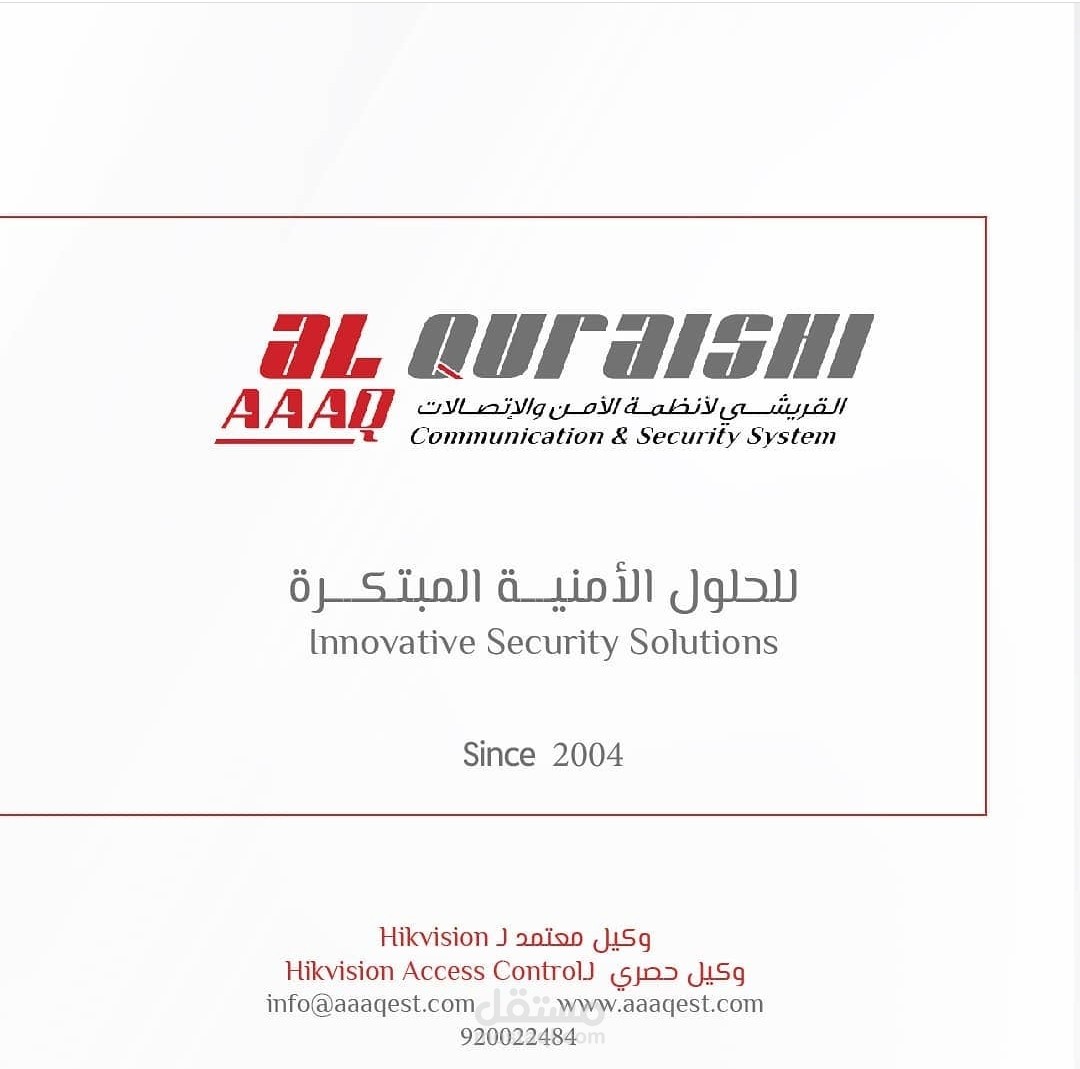 AL QURAISHI
AAAQ
القريشي لأنظمة الأمن والإتصالات
Communication & Security System

للحلول الأمنية المبتكرة
Innovative Security Solutions

Since 2004

وكيل معتمد لـ Hikvision
وكيل حصري لـHikvision Access Control
info@aaaqest.com www.aaaqest.com
920022484

مستقل